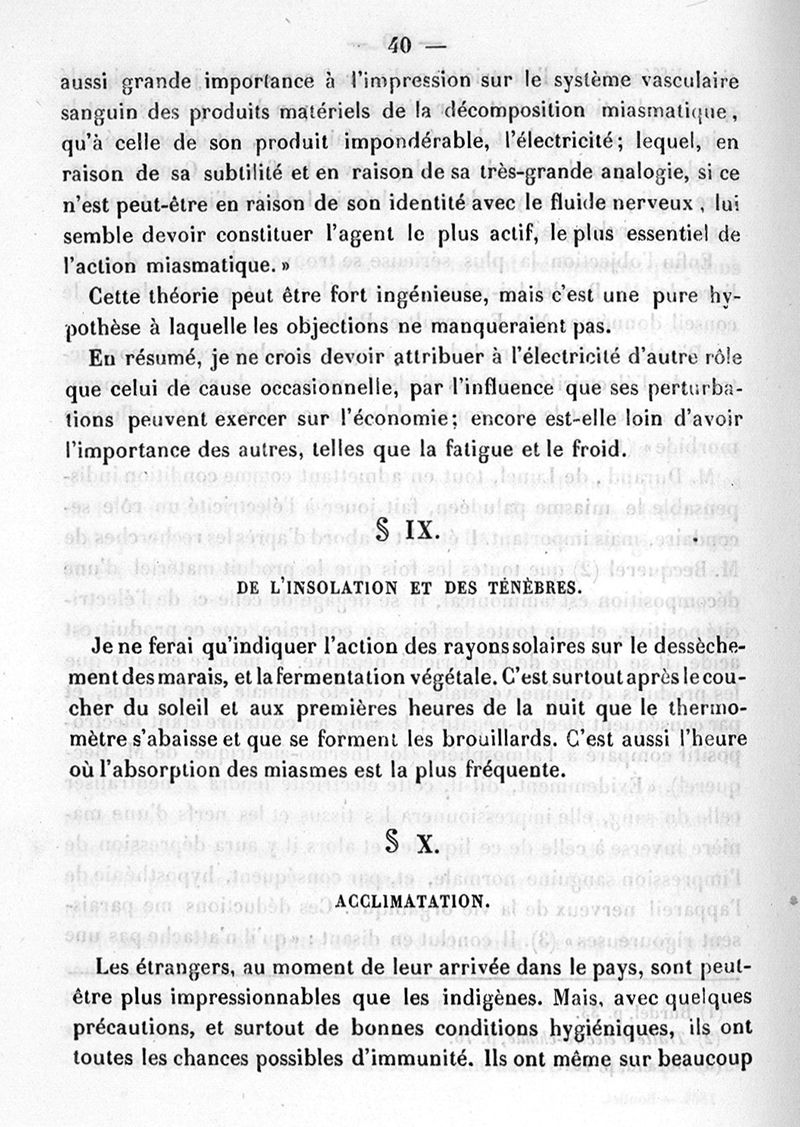 — 40 —

aussi grande importance à l'impression sur le système vasculaire sanguin des produits matériels de la décomposition miasmatique, qu'à celle de son produit impondérable, l'électricité; lequel, en raison de sa subtilité et en raison de sa très-grande analogie, si ce n'est peut-être en raison de son identité avec le fluide nerveux, lui semble devoir constituer l'agent le plus actif, le plus essentiel de l'action miasmatique.»

Cette théorie peut être fort ingénieuse, mais c'est une pure hypothèse à laquelle les objections ne manqueraient pas.

En résumé, je ne crois devoir attribuer à l'électricité d'autre rôle que celui de cause occasionnelle, par l'influence que ses perturbations peuvent exercer sur l'économie; encore est-elle loin d'avoir l'importance des autres, telles que la fatigue et le froid.

§ IX.

DE L'INSOLATION ET DES TÉNÈBRES.

Je ne ferai qu'indiquer l'action des rayons solaires sur le dessèchement des marais, et la fermentation végétale. C'est surtout après le coucher du soleil et aux premières heures de la nuit que le thermomètre s'abaisse et que se forment les brouillards. C'est aussi l'heure où l'absorption des miasmes est la plus fréquente.

§ X.

ACCLIMATATION.

Les étrangers, au moment de leur arrivée dans le pays, sont peut-être plus impressionnables que les indigènes. Mais, avec quelques précautions, et surtout de bonnes conditions hygiéniques, ils ont toutes les chances possibles d'immunité. Ils ont même sur beaucoup